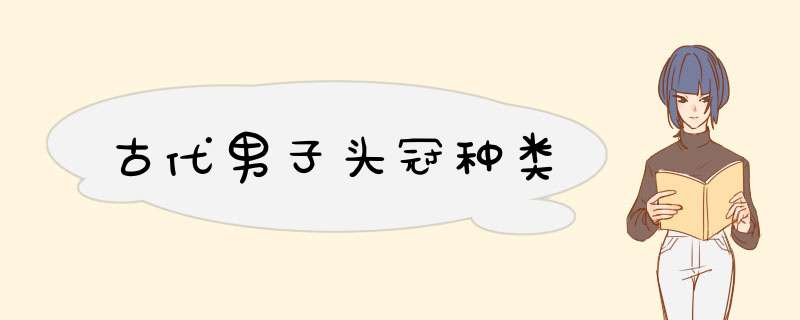 古代男子头冠种类